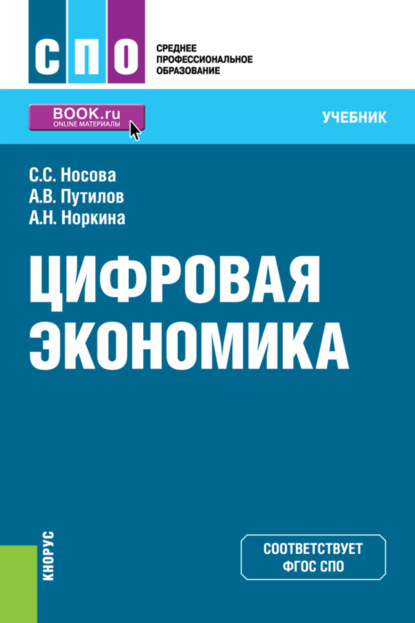 СПО
СРЕДНЕЕ ПРОФЕССИОНАЛЬНОЕ ОБРАЗОВАНИЕ

BOOK.ru
ONLINE МАТЕРИАЛЫ

УЧЕБНИК

С.С. Носова
А.В. Путилов
А.Н. Норкина

ЦИФРОВАЯ ЭКОНОМИКА

КНОРУС

СООТВЕТСТВУЕТ ФГОС СПО